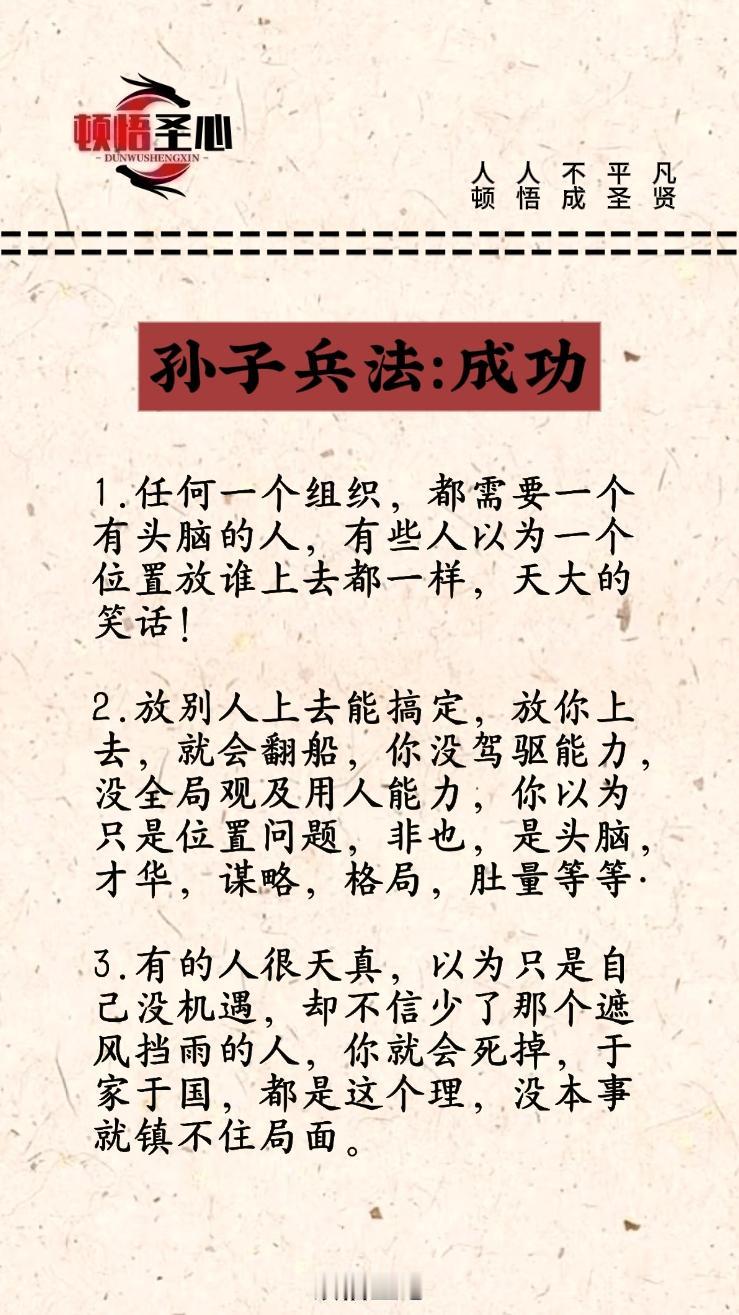 顿悟圣心
- DUNWUSHENGXIN -

人人不平凡
顿悟成圣贤

孙子兵法:成功

1.任何一个组织，都需要一个有头脑的人，有些人以为一个位置放谁上去都一样，天大的笑话！

2.放别人上去能搞定，放你上去，就会翻船，你没驾驱能力，没全局观及用人能力，你以为只是位置问题，非也，是头脑，才华，谋略，格局，肚量等等·

3.有的人很天真，以为只是自己没机遇，却不信少了那个遮风挡雨的人，你就会死掉，于家于国，都是这个理，没本事就镇不住局面。